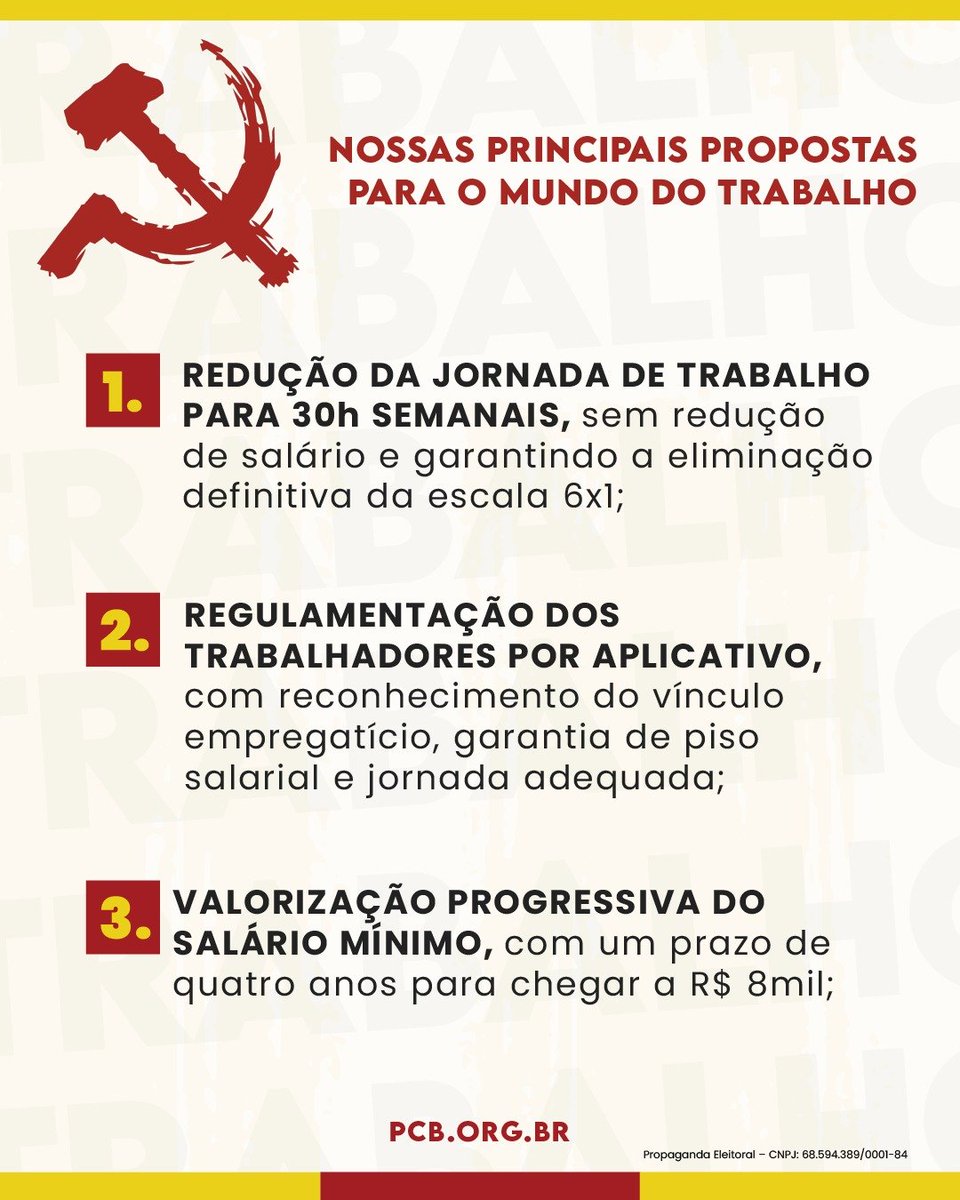 NOSSAS PRINCIPAIS PROPOSTAS PARA O MUNDO DO TRABALHO

1. REDUÇÃO DA JORNADA DE TRABALHO PARA 30h SEMANAIS, sem redução de salário e garantindo a eliminação definitiva da escala 6x1;

2. REGULAMENTAÇÃO DOS TRABALHADORES POR APLICATIVO, com reconhecimento do vínculo empregatício, garantia de piso salarial e jornada adequada;

3. VALORIZAÇÃO PROGRESSIVA DO SALÁRIO MÍNIMO, com um prazo de quatro anos para chegar a R$ 8mil;

PCB.ORG.BR

Propaganda Eleitoral – CNPJ: 68.594.389/0001-84